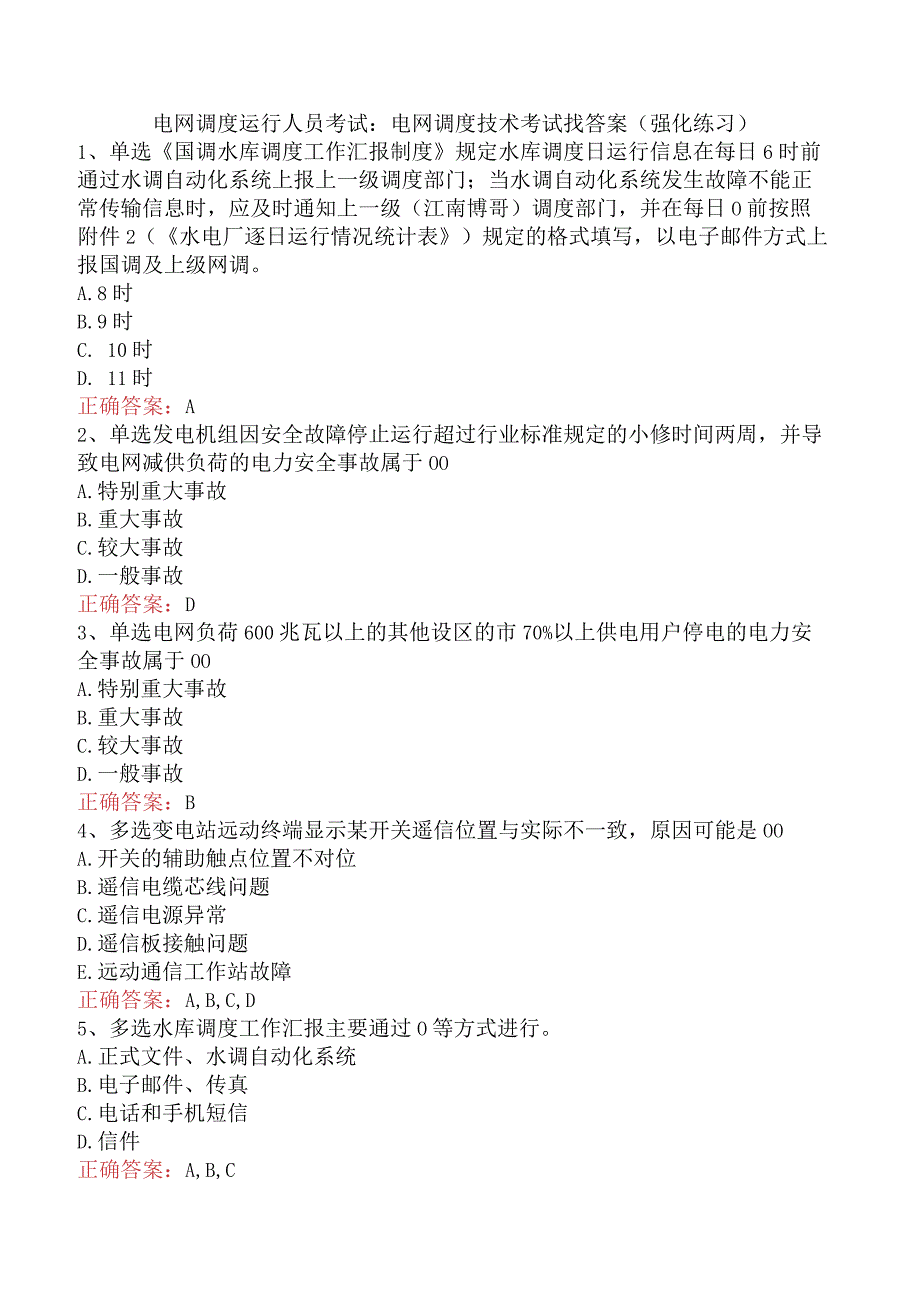 电网调度运行人员考试：电网调度技术考试找答案（强化练习）

1、单选《国调水库调度工作汇报制度》规定水库调度日运行信息在每日6时前通过水调自动化系统上报上一级调度部门；当水调自动化系统发生故障不能正常传输信息时，应及时通知上一级（江南博哥）调度部门，并在每日0前按照附件2（《水电厂逐日运行情况统计表》）规定的格式填写，以电子邮件方式上报国调及上级网调。
A.8时
B.9时
C. 10时
D. 11时
正确答案：A

2、单选发电机组因安全故障停止运行超过行业标准规定的小修时间两周，并导致电网减供负荷的电力安全事故属于00
A.特别重大事故
B.重大事故
C.较大事故
D.一般事故
正确答案：D

3、单选电网负荷600兆瓦以上的其他设区的市70%以上供电用户停电的电力安全事故属于00
A.特别重大事故
B.重大事故
C.较大事故
D.一般事故
正确答案：B

4、多选变电站远动终端显示某开关遥信位置与实际不一致，原因可能是00
A.开关的辅助触点位置不对位
B.遥信电缆芯线问题
C.遥信电源异常
D.遥信板接触问题
E.远动通信工作站故障
正确答案：A,B,C,D

5、多选水库调度工作汇报主要通过0等方式进行。
A.正式文件、水调自动化系统
B.电子邮件、传真
C.电话和手机短信
D.信件
正确答案：A,B,C